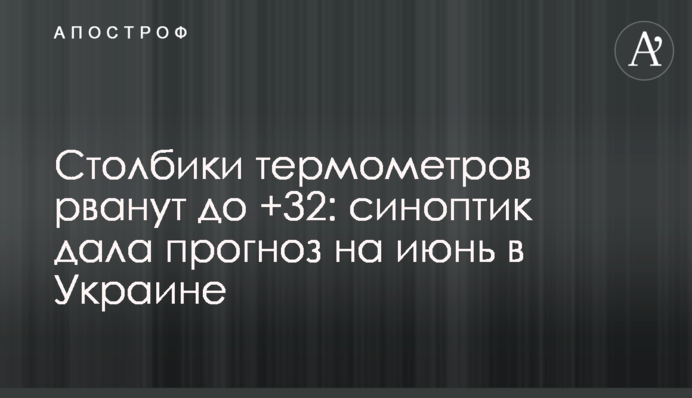 АПОСТРОФ

A'

Столбики термометров рванут до +32: синоптик дала прогноз на июнь в Украине